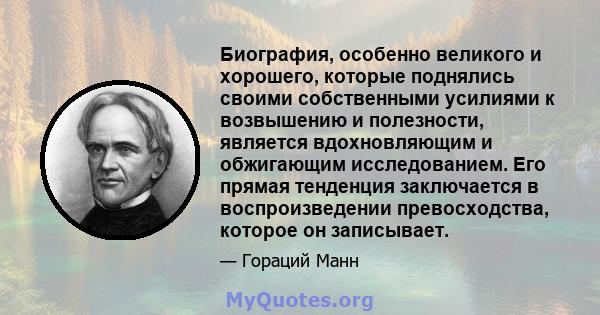 Биография, особенно великого и хорошего, которые поднялись своими собственными усилиями к возвышению и полезности, является вдохновляющим и обжигающим исследованием. Его прямая тенденция заключается в воспроизведении превосходства, которое он записывает.

— Гораций Манн

MyQuotes.org